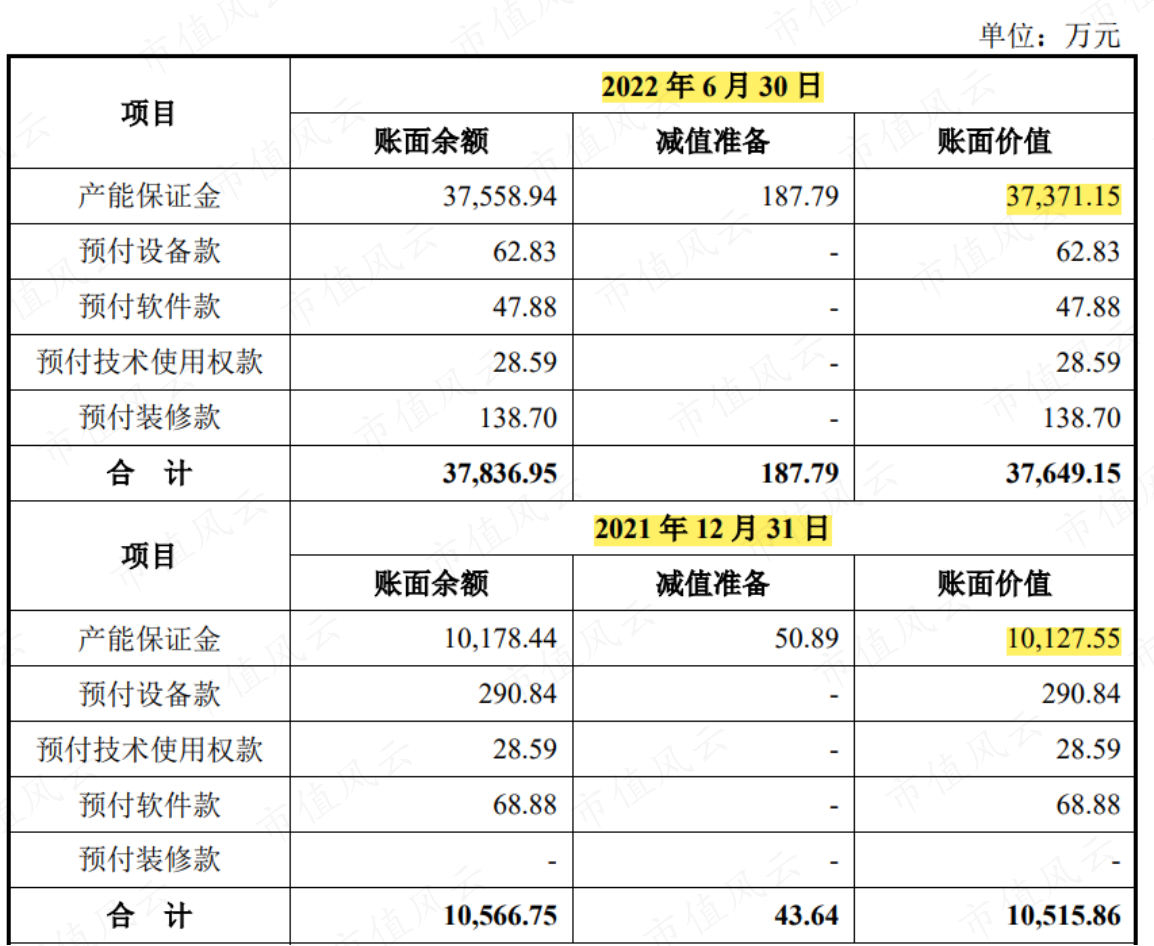 单位：万元

| 项目 | 2022年6月30日 | | |
|---|---|---|---|
| | 账面余额 | 减值准备 | 账面价值 |
| 产能保证金 | 37,558.94 | 187.79 | 37,371.15 |
| 预付设备款 | 62.83 | - | 62.83 |
| 预付软件款 | 47.88 | - | 47.88 |
| 预付技术使用权款 | 28.59 | - | 28.59 |
| 预付装修款 | 138.70 | - | 138.70 |
| 合 计 | 37,836.95 | 187.79 | 37,649.15 |
| 项目 | 2021年12月31日 | | |
| | 账面余额 | 减值准备 | 账面价值 |
| 产能保证金 | 10,178.44 | 50.89 | 10,127.55 |
| 预付设备款 | 290.84 | - | 290.84 |
| 预付技术使用权款 | 28.59 | - | 28.59 |
| 预付软件款 | 68.88 | - | 68.88 |
| 预付装修款 | - | - | - |
| 合 计 | 10,566.75 | 43.64 | 10,515.86 |

市值风云